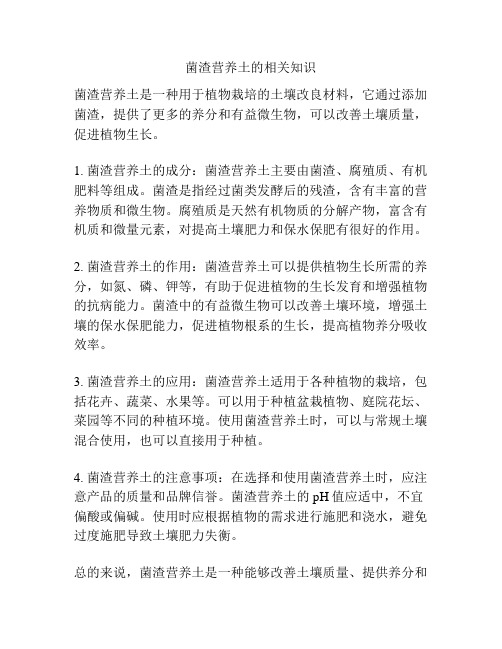 菌渣营养土的相关知识

菌渣营养土是一种用于植物栽培的土壤改良材料，它通过添加菌渣，提供了更多的养分和有益微生物，可以改善土壤质量，促进植物生长。

1. 菌渣营养土的成分：菌渣营养土主要由菌渣、腐殖质、有机肥料等组成。菌渣是指经过菌类发酵后的残渣，含有丰富的营养物质和微生物。腐殖质是天然有机物质的分解产物，富含有机质和微量元素，对提高土壤肥力和保水保肥有很好的作用。

2. 菌渣营养土的作用：菌渣营养土可以提供植物生长所需的养分，如氮、磷、钾等，有助于促进植物的生长发育和增强植物的抗病能力。菌渣中的有益微生物可以改善土壤环境，增强土壤的保水保肥能力，促进植物根系的生长，提高植物养分吸收效率。

3. 菌渣营养土的应用：菌渣营养土适用于各种植物的栽培，包括花卉、蔬菜、水果等。可以用于种植盆栽植物、庭院花坛、菜园等不同的种植环境。使用菌渣营养土时，可以与常规土壤混合使用，也可以直接用于种植。

4. 菌渣营养土的注意事项：在选择和使用菌渣营养土时，应注意产品的质量和品牌信誉。菌渣营养土的 pH 值应适中，不宜偏酸或偏碱。使用时应根据植物的需求进行施肥和浇水，避免过度施肥导致土壤肥力失衡。

总的来说，菌渣营养土是一种能够改善土壤质量、提供养分和